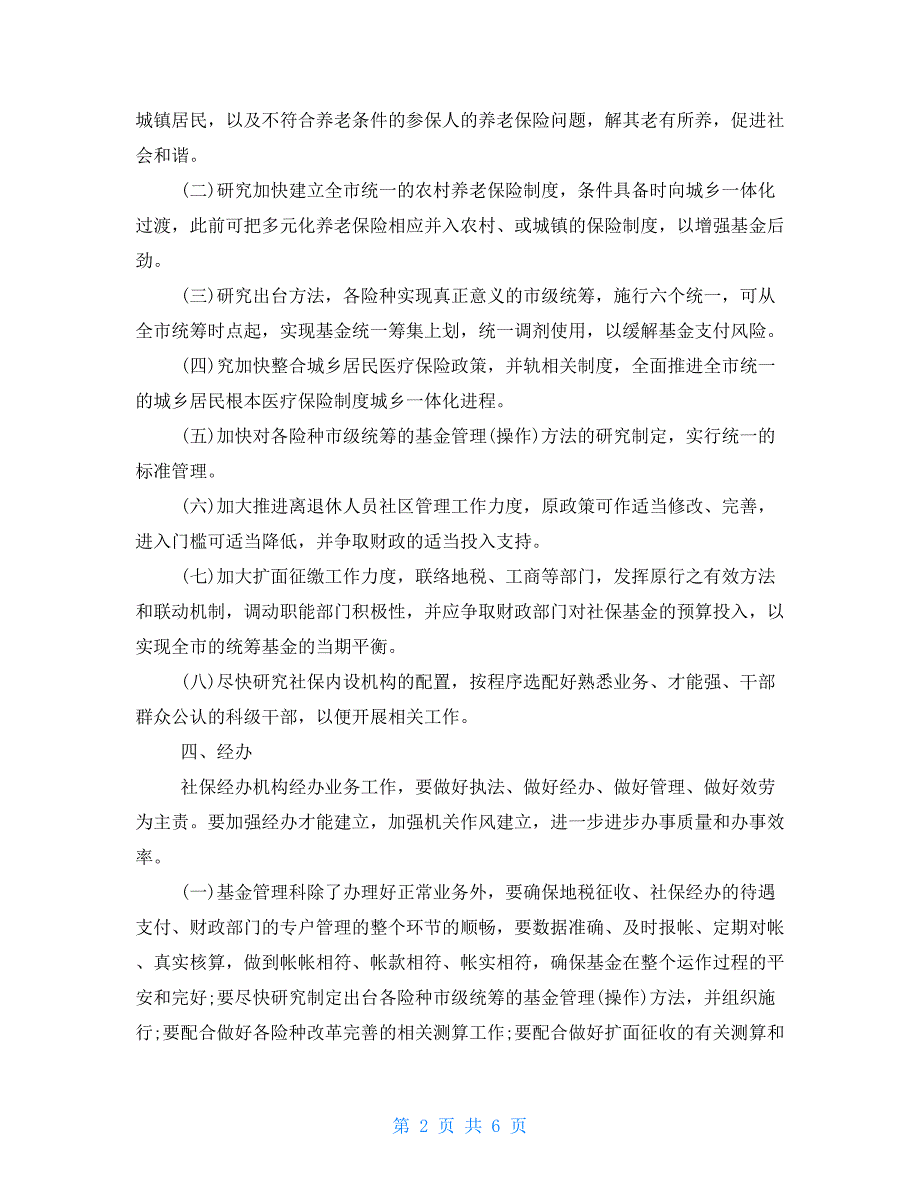 城镇居民，以及不符合养老条件的参保人的养老保险问题，解其老有所养，促进社会和谐。

(二)研究加快建立全市统一的农村养老保险制度，条件具备时向城乡一体化过渡，此前可把多元化养老保险相应并入农村、或城镇的保险制度，以增强基金后劲。

(三)研究出台方法，各险种实现真正意义的市级统筹，施行六个统一，可从全市统筹时点起，实现基金统一筹集上划，统一调剂使用，以缓解基金支付风险。

(四)究加快整合城乡居民医疗保险政策，并轨相关制度，全面推进全市统一的城乡居民根本医疗保险制度城乡一体化进程。

(五)加快对各险种市级统筹的基金管理(操作)方法的研究制定，实行统一的标准管理。

(六)加大推进离退休人员社区管理工作力度，原政策可作适当修改、完善，进入门槛可适当降低，并争取财政的适当投入支持。

(七)加大扩面征缴工作力度，联络地税、工商等部门，发挥原行之有效方法和联动机制，调动职能部门积极性，并应争取财政部门对社保基金的预算投入，以实现全市的统筹基金的当期平衡。

(八)尽快研究社保内设机构的配置，按程序选配好熟悉业务、才能强、干部群众公认的科级干部，以便开展相关工作。

四、经办

社保经办机构经办业务工作，要做好执法、做好经办、做好管理、做好效劳为主责。要加强经办才能建立，加强机关作风建立，进一步进步办事质量和办事效率。

(一)基金管理科除了办理好正常业务外，要确保地税征收、社保经办的待遇支付、财政部门的专户管理的整个环节的顺畅，要数据准确、及时报帐、定期对帐、真实核算，做到帐帐相符、帐款相符、帐实相符，确保基金在整个运作过程的平安和完好;要尽快研究制定出台各险种市级统筹的基金管理(操作)方法，并组织施行;要配合做好各险种改革完善的相关测算工作;要配合做好扩面征收的有关测算和

第 2 页 共 6 页